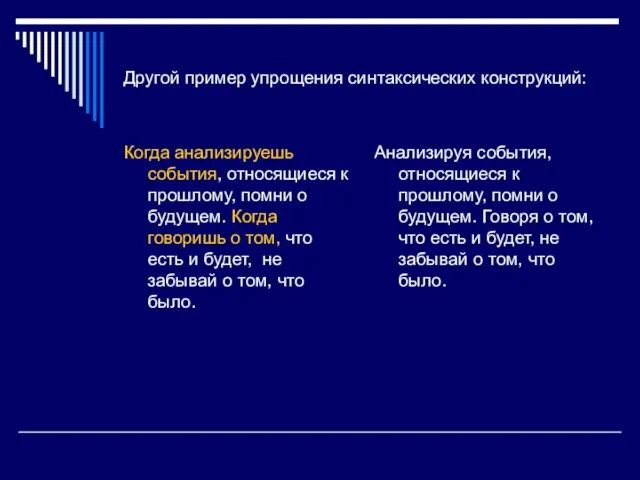 Другой пример упрощения синтаксических конструкций:

Когда анализируешь события, относящиеся к прошлому, помни о будущем. Когда говоришь о том, что есть и будет, не забывай о том, что было.

Анализируя события, относящиеся к прошлому, помни о будущем. Говоря о том, что есть и будет, не забывай о том, что было.